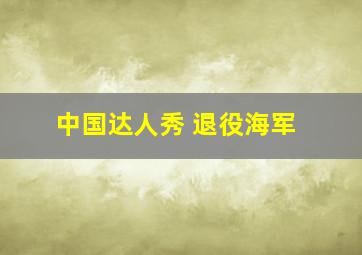 中国达人秀 退役海军